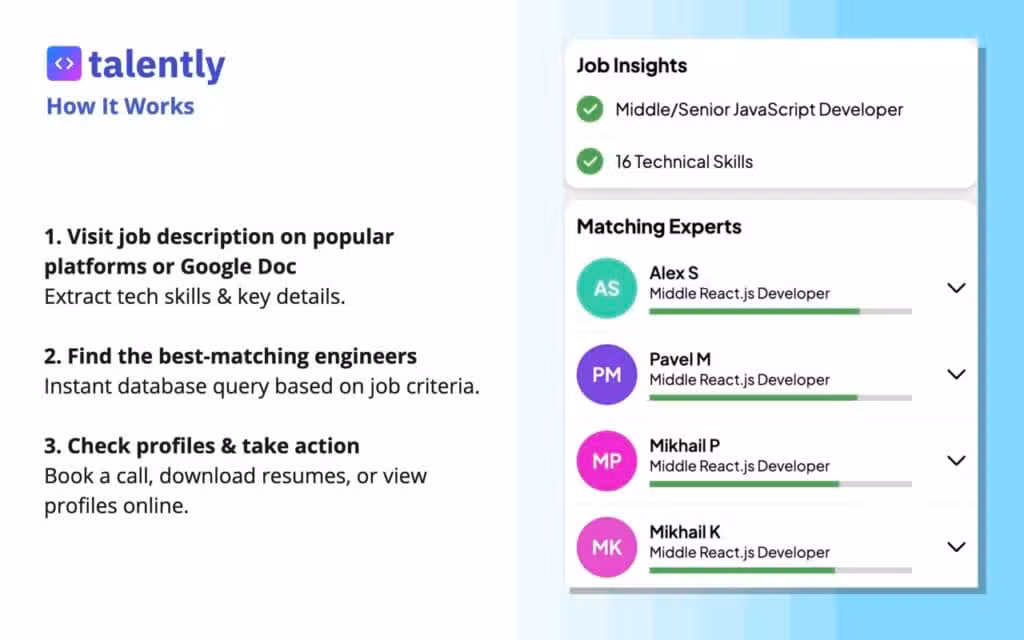 talently
How It Works

1. Visit job description on popular platforms or Google Doc
Extract tech skills & key details.

2. Find the best-matching engineers
Instant database query based on job criteria.

3. Check profiles & take action
Book a call, download resumes, or view profiles online.

Job Insights
Middle/Senior JavaScript Developer
16 Technical Skills

Matching Experts
AS
Alex S
Middle React.js Developer
PM
Pavel M
Middle React.js Developer
MP
Mikhail P
Middle React.js Developer
MK
Mikhail K
Middle React.js Developer